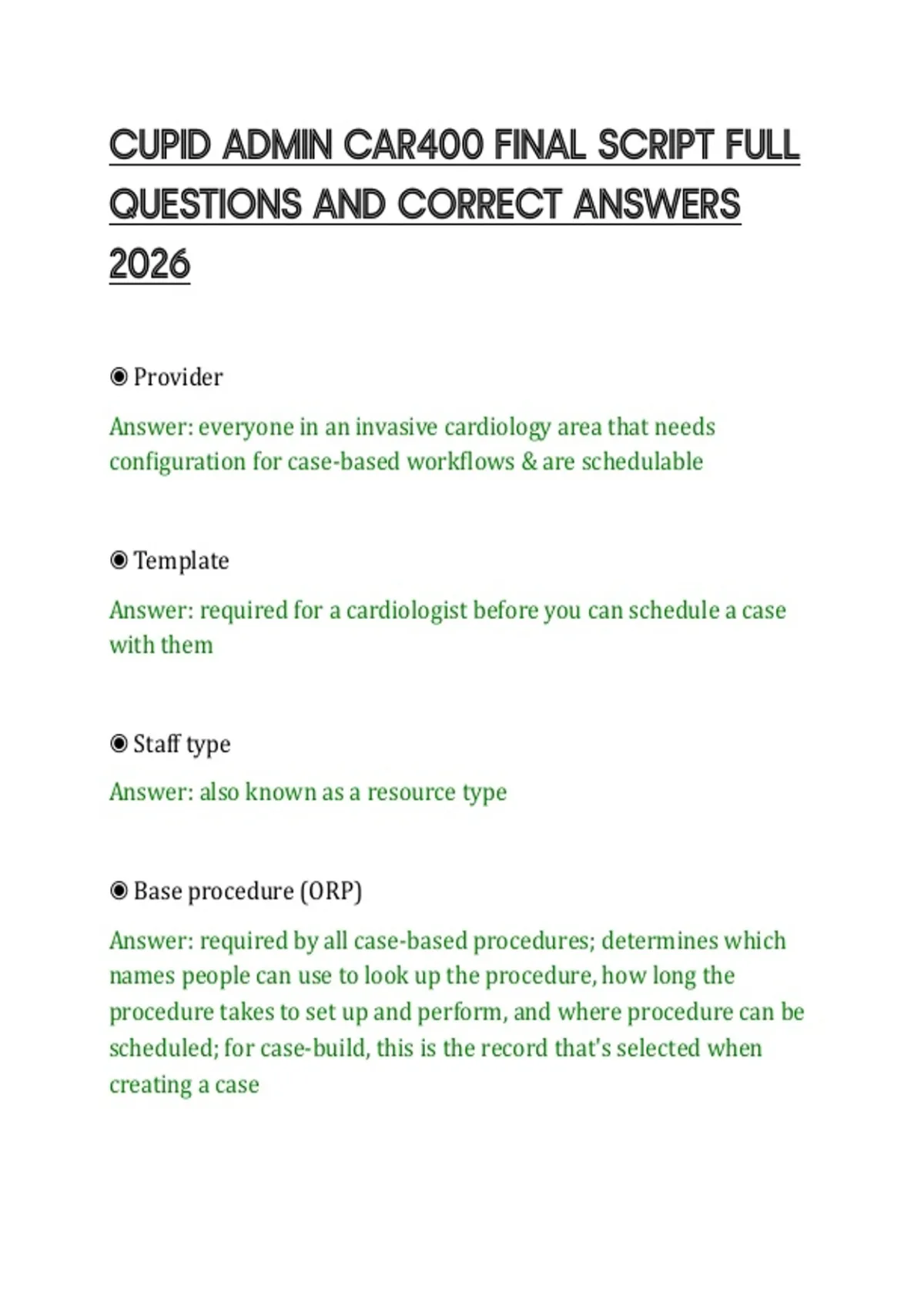 CUPID ADMIN CAR400 FINAL SCRIPT FULL QUESTIONS AND CORRECT ANSWERS 2026

◉ Provider

Answer: everyone in an invasive cardiology area that needs configuration for case-based workflows & are schedulable

◉ Template

Answer: required for a cardiologist before you can schedule a case with them

◉ Staff type

Answer: also known as a resource type

◉ Base procedure (ORP)

Answer: required by all case-based procedures; determines which names people can use to look up the procedure, how long the procedure takes to set up and perform, and where procedure can be scheduled; for case-build, this is the record that's selected when creating a case